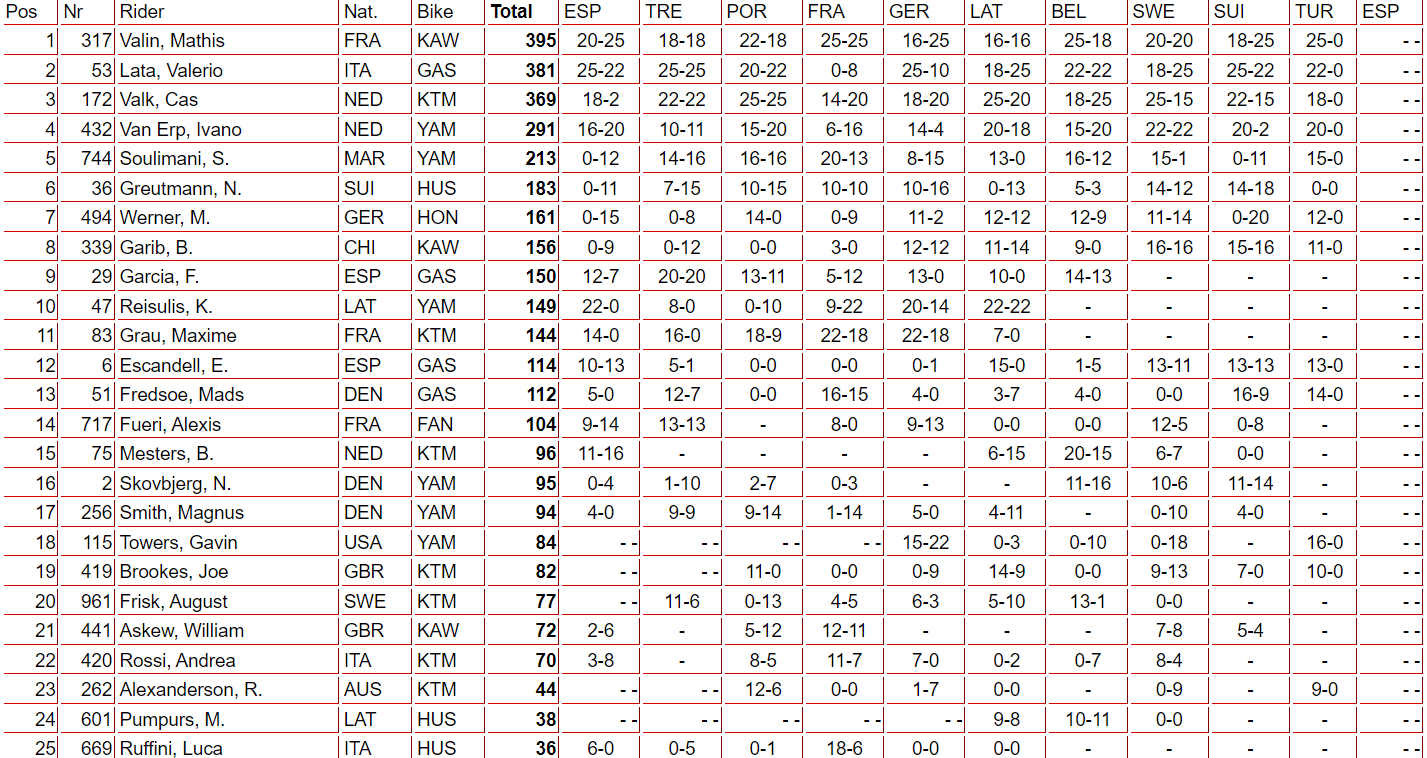 | Pos | Nr | Rider | Nat. | Bike | Total | ESP | TRE | POR | FRA | GER | LAT | BEL | SWE | SUI | TUR | ESP |
|---|---|---|---|---|---|---|---|---|---|---|---|---|---|---|---|---|
| 1 | 317 | Valin, Mathis | FRA | KAW | 395 | 20-25 | 18-18 | 22-18 | 25-25 | 16-25 | 16-16 | 25-18 | 20-20 | 18-25 | 25-0 | - - |
| 2 | 53 | Lata, Valerio | ITA | GAS | 381 | 25-22 | 25-25 | 20-22 | 0-8 | 25-10 | 18-25 | 22-22 | 18-25 | 25-22 | 22-0 | - - |
| 3 | 172 | Valk, Cas | NED | KTM | 369 | 18-2 | 22-22 | 25-25 | 14-20 | 18-20 | 25-20 | 18-25 | 25-15 | 22-15 | 18-0 | - - |
| 4 | 432 | Van Erp, Ivano | NED | YAM | 291 | 16-20 | 10-11 | 15-20 | 6-16 | 14-4 | 20-18 | 15-20 | 22-22 | 20-2 | 20-0 | - - |
| 5 | 744 | Soulimani, S. | MAR | YAM | 213 | 0-12 | 14-16 | 16-16 | 20-13 | 8-15 | 13-0 | 16-12 | 15-1 | 0-11 | 15-0 | - - |
| 6 | 36 | Greutmann, N. | SUI | HUS | 183 | 0-11 | 7-15 | 10-15 | 10-10 | 10-16 | 0-13 | 5-3 | 14-12 | 14-18 | 0-0 | - - |
| 7 | 494 | Werner, M. | GER | HON | 161 | 0-15 | 0-8 | 14-0 | 0-9 | 11-2 | 12-12 | 12-9 | 11-14 | 0-20 | 12-0 | - - |
| 8 | 339 | Garib, B. | CHI | KAW | 156 | 0-9 | 0-12 | 0-0 | 3-0 | 12-12 | 11-14 | 9-0 | 16-16 | 15-16 | 11-0 | - - |
| 9 | 29 | Garcia, F. | ESP | GAS | 150 | 12-7 | 20-20 | 13-11 | 5-12 | 13-0 | 10-0 | 14-13 | - | - | - | - - |
| 10 | 47 | Reisulis, K. | LAT | YAM | 149 | 22-0 | 8-0 | 0-10 | 9-22 | 20-14 | 22-22 | - | - | - | - | - - |
| 11 | 83 | Grau, Maxime | FRA | KTM | 144 | 14-0 | 16-0 | 18-9 | 22-18 | 22-18 | 7-0 | - | - | - | - | - - |
| 12 | 6 | Escandell, E. | ESP | GAS | 114 | 10-13 | 5-1 | 0-0 | 0-0 | 0-1 | 15-0 | 1-5 | 13-11 | 13-13 | 13-0 | - - |
| 13 | 51 | Fredsoe, Mads | DEN | GAS | 112 | 5-0 | 12-7 | 0-0 | 16-15 | 4-0 | 3-7 | 4-0 | 0-0 | 16-9 | 14-0 | - - |
| 14 | 717 | Fueri, Alexis | FRA | FAN | 104 | 9-14 | 13-13 | - | 8-0 | 9-13 | 0-0 | 0-0 | 12-5 | 0-8 | - | - - |
| 15 | 75 | Mesters, B. | NED | KTM | 96 | 11-16 | - | - | - | - | 6-15 | 20-15 | 6-7 | 0-0 | - | - - |
| 16 | 2 | Skovbjerg, N. | DEN | YAM | 95 | 0-4 | 1-10 | 2-7 | 0-3 | - | - | 11-16 | 10-6 | 11-14 | - | - - |
| 17 | 256 | Smith, Magnus | DEN | YAM | 94 | 4-0 | 9-9 | 9-14 | 1-14 | 5-0 | 4-11 | - | 0-10 | 4-0 | - | - - |
| 18 | 115 | Towers, Gavin | USA | YAM | 84 | - - | - - | - - | - - | 15-22 | 0-3 | 0-10 | 0-18 | - | 16-0 | - - |
| 19 | 419 | Brookes, Joe | GBR | KTM | 82 | - - | - - | 11-0 | 0-0 | 0-9 | 14-9 | 0-0 | 9-13 | 7-0 | 10-0 | - - |
| 20 | 961 | Frisk, August | SWE | KTM | 77 | - - | 11-6 | 0-13 | 4-5 | 6-3 | 5-10 | 13-1 | 0-0 | - | - | - - |
| 21 | 441 | Askew, William | GBR | KAW | 72 | 2-6 | - | 5-12 | 12-11 | - | - | - | 7-8 | 5-4 | - | - - |
| 22 | 420 | Rossi, Andrea | ITA | KTM | 70 | 3-8 | - | 8-5 | 11-7 | 7-0 | 0-2 | 0-7 | 8-4 | - | - | - - |
| 23 | 262 | Alexanderson, R. | AUS | KTM | 44 | - - | - - | 12-6 | 0-0 | 1-7 | 0-0 | - | 0-9 | - | 9-0 | - - |
| 24 | 601 | Pumpurs, M. | LAT | HUS | 38 | - - | - - | - - | - - | - - | 9-8 | 10-11 | 0-0 | - | - | - - |
| 25 | 669 | Ruffini, Luca | ITA | HUS | 36 | 6-0 | 0-5 | 0-1 | 18-6 | 0-0 | 0-0 | - | - | - | - | - - |